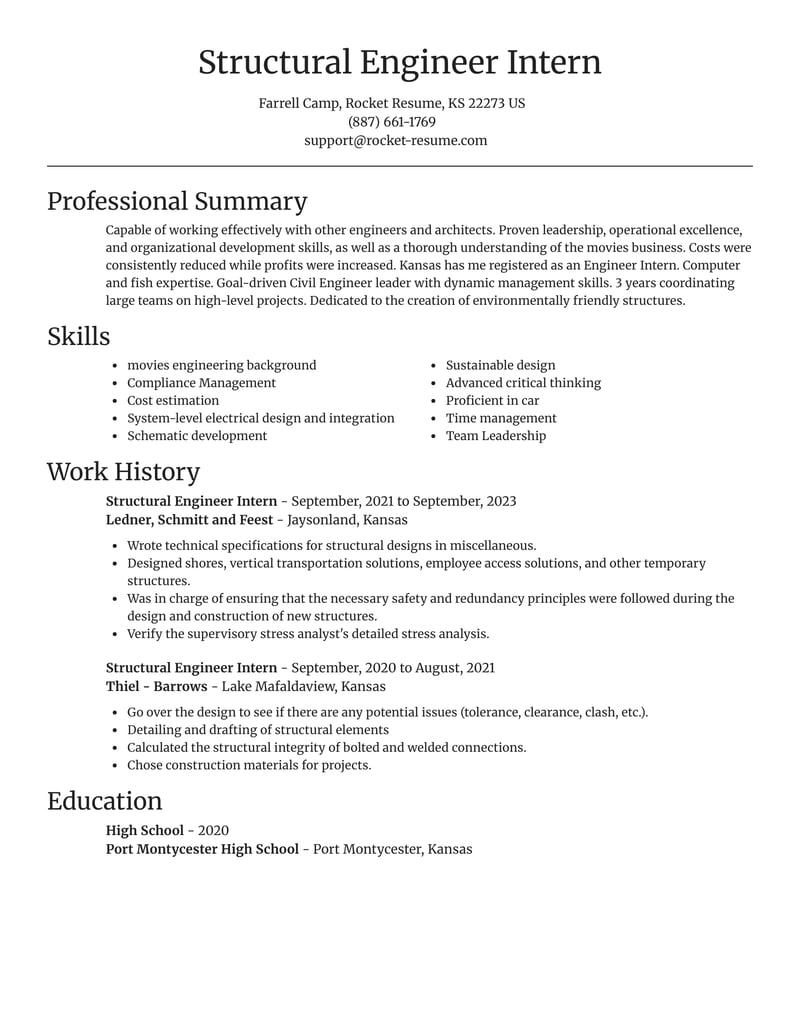 Structural Engineer Intern

Farrell Camp, Rocket Resume, KS 22273 US
(887) 661-1769
support@rocket-resume.com

Professional Summary

Capable of working effectively with other engineers and architects. Proven leadership, operational excellence, and organizational development skills, as well as a thorough understanding of the movies business. Costs were consistently reduced while profits were increased. Kansas has me registered as an Engineer Intern. Computer and fish expertise. Goal-driven Civil Engineer leader with dynamic management skills. 3 years coordinating large teams on high-level projects. Dedicated to the creation of environmentally friendly structures.

Skills

- movies engineering background
- Compliance Management
- Cost estimation
- System-level electrical design and integration
- Schematic development

- Sustainable design
- Advanced critical thinking
- Proficient in car
- Time management
- Team Leadership

Work History

Structural Engineer Intern - September, 2021 to September, 2023
Ledner, Schmitt and Feest - Jaysonland, Kansas

- Wrote technical specifications for structural designs in miscellaneous.
- Designed shores, vertical transportation solutions, employee access solutions, and other temporary structures.
- Was in charge of ensuring that the necessary safety and redundancy principles were followed during the design and construction of new structures.
- Verify the supervisory stress analyst's detailed stress analysis.

Structural Engineer Intern - September, 2020 to August, 2021
Thiel - Barrows - Lake Mafaldaview, Kansas

- Go over the design to see if there are any potential issues (tolerance, clearance, clash, etc.).
- Detailing and drafting of structural elements
- Calculated the structural integrity of bolted and welded connections.
- Chose construction materials for projects.

Education

High School - 2020
Port Montycester High School - Port Montycester, Kansas